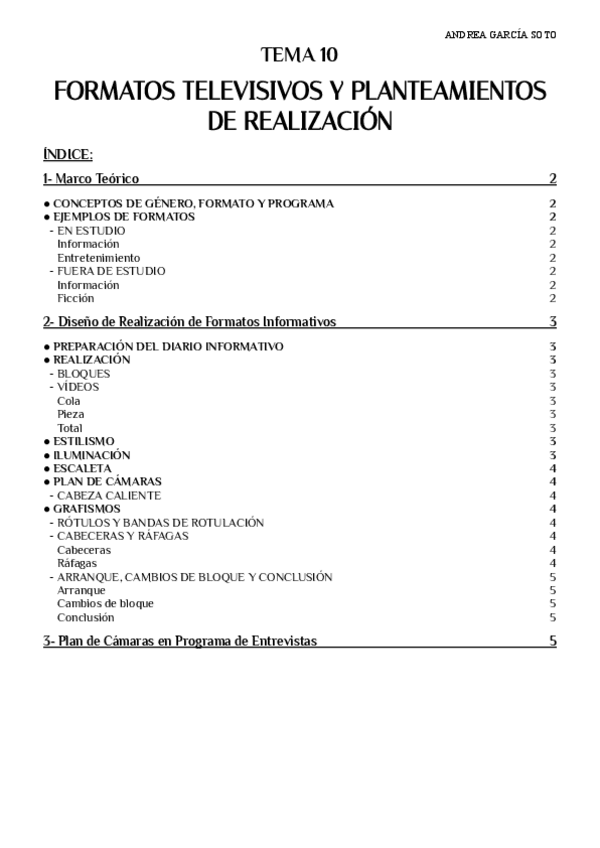 ANDREA GARCÍA SOTO

TEMA 10

FORMATOS TELEVISIVOS Y PLANTEAMIENTOS DE REALIZACIÓN

ÍNDICE:

1- Marco Teórico 2

● CONCEPTOS DE GÉNERO, FORMATO Y PROGRAMA 2
● EJEMPLOS DE FORMATOS 2
- EN ESTUDIO 2
Información 2
Entretenimiento 2
- FUERA DE ESTUDIO 2
Información 2
Ficción 2

2- Diseño de Realización de Formatos Informativos 3

● PREPARACIÓN DEL DIARIO INFORMATIVO 3
● REALIZACIÓN 3
- BLOQUES 3
- VÍDEOS 3
Cola 3
Pieza 3
Total 3
● ESTILISMO 3
● ILUMINACIÓN 3
● ESCALETA 4
● PLAN DE CÁMARAS 4
- CABEZA CALIENTE 4
● GRAFISMOS 4
- RÓTULOS Y BANDAS DE ROTULACIÓN 4
- CABECERAS Y RÁFAGAS 4
Cabeceras 4
Ráfagas 4
- ARRANQUE, CAMBIOS DE BLOQUE Y CONCLUSIÓN 5
Arranque 5
Cambios de bloque 5
Conclusión 5

3- Plan de Cámaras en Programa de Entrevistas 5